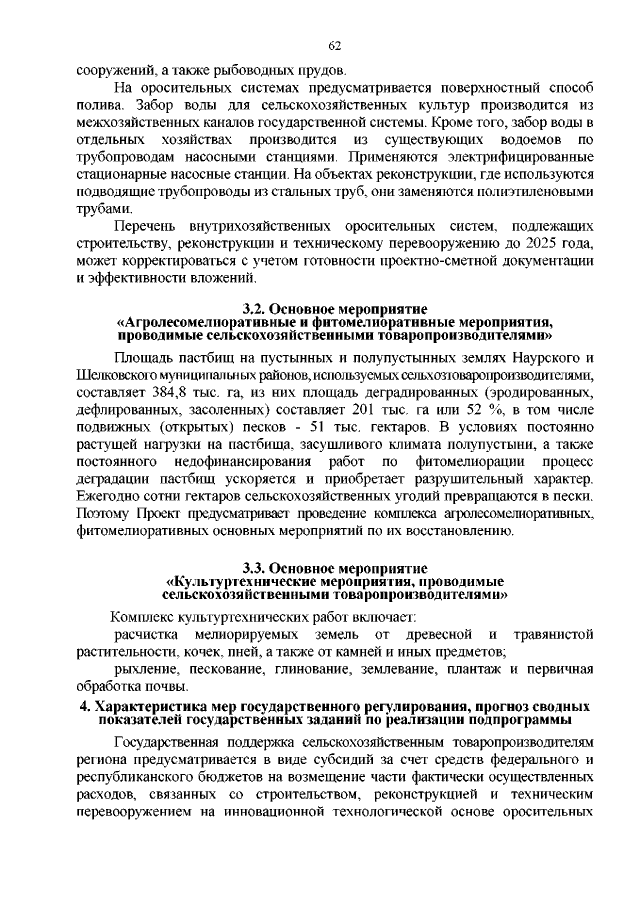 62

сооружений, а также рыбоводных прудов.

На оросительных системах предусматривается поверхностный способ полива. Забор воды для сельскохозяйственных культур производится из межхозяйственных каналов государственной системы. Кроме того, забор воды в отдельных хозяйствах производится из существующих водоемов по трубопроводам насосными станциями. Применяются электрифицированные стационарные насосные станции. На объектах реконструкции, где используются подводящие трубопроводы из стальных труб, они заменяются полиэтиленовыми трубами.

Перечень внутрихозяйственных оросительных систем, подлежащих строительству, реконструкции и техническому перевооружению до 2025 года, может корректироваться с учетом готовности проектно-сметной документации и эффективности вложений.

3.2. Основное мероприятие
«Агролесомелиоративные и фитомелиоративные мероприятия, проводимые сельскохозяйственными товаропроизводителями»

Площадь пастбищ на пустынных и полупустынных землях Наурского и Шелковского муниципальных районов, используемых сельхозтоваропроизводителями, составляет 384,8 тыс. га, из них площадь деградированных (эродированных, дефлированных, засоленных) составляет 201 тыс. га или 52 %, в том числе подвижных (открытых) песков - 51 тыс. гектаров. В условиях постоянно растущей нагрузки на пастбища, засушливого климата полупустыни, а также постоянного недофинансирования работ по фитомелиорации процесс деградации пастбищ ускоряется и приобретает разрушительный характер. Ежегодно сотни гектаров сельскохозяйственных угодий превращаются в пески. Поэтому Проект предусматривает проведение комплекса агролесомелиоративных, фитомелиоративных основных мероприятий по их восстановлению.

3.3. Основное мероприятие
«Культуртехнические мероприятия, проводимые сельскохозяйственными товаропроизводителями»

Комплекс культуртехнических работ включает:

расчистка мелиорируемых земель от древесной и травянистой растительности, кочек, пней, а также от камней и иных предметов;

рыхление, пескование, глинование, землевание, плантаж и первичная обработка почвы.

4. Характеристика мер государственного регулирования, прогноз сводных показателей государственных заданий по реализации подпрограммы

Государственная поддержка сельскохозяйственным товаропроизводителям региона предусматривается в виде субсидий за счет средств федерального и республиканского бюджетов на возмещение части фактически осуществленных расходов, связанных со строительством, реконструкцией и техническим перевооружением на инновационной технологической основе оросительных